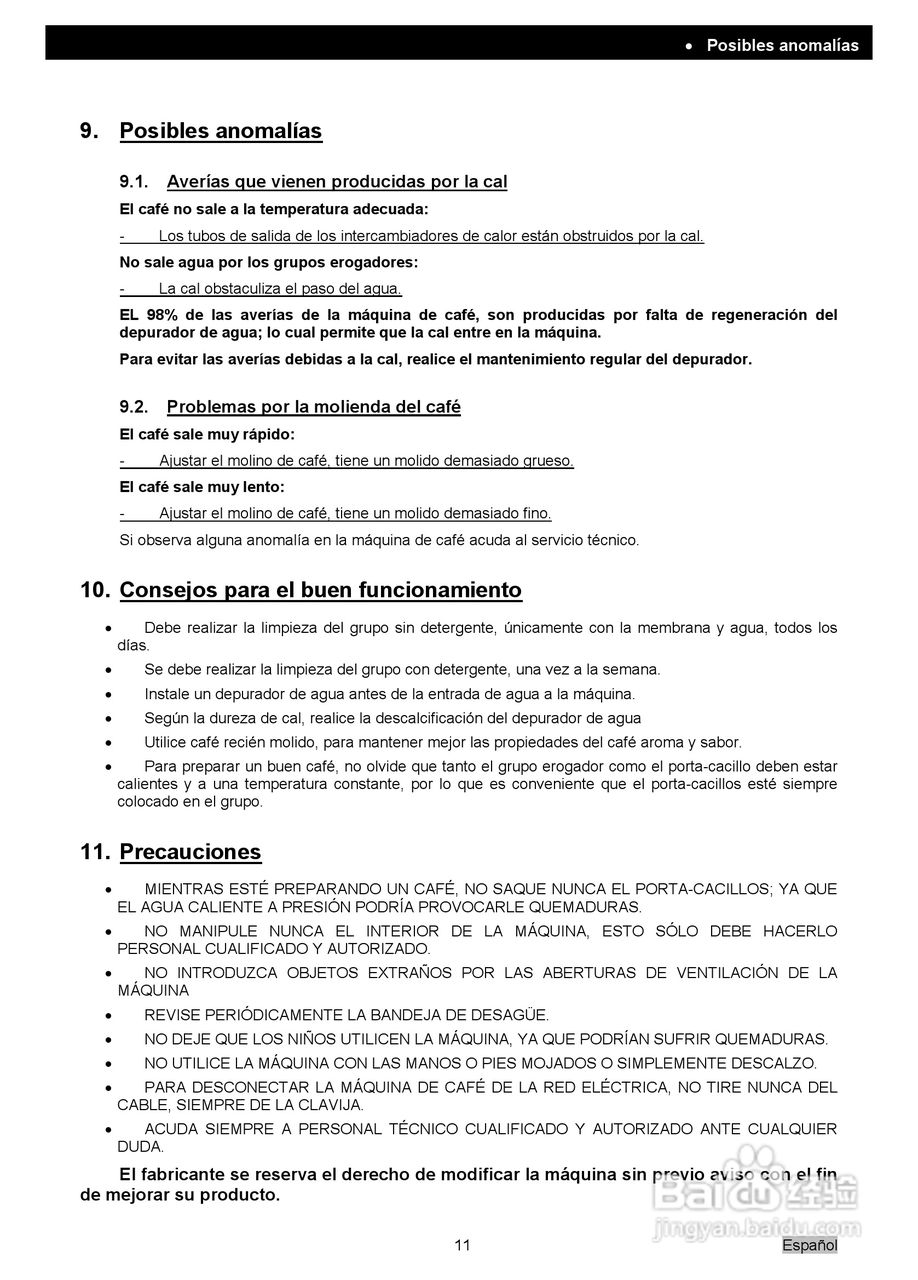 • Posibles anomalías

9. Posibles anomalías

9.1. Averías que vienen producidas por la cal

El café no sale a la temperatura adecuada:

- Los tubos de salida de los intercambiadores de calor están obstruidos por la cal.

No sale agua por los grupos erogadores:

- La cal obstaculiza el paso del agua.

EL 98% de las averías de la máquina de café, son producidas por falta de regeneración del depurador de agua; lo cual permite que la cal entre en la máquina.

Para evitar las averías debidas a la cal, realice el mantenimiento regular del depurador.

9.2. Problemas por la molienda del café

El café sale muy rápido:

- Ajustar el molino de café, tiene un molido demasiado grueso.

El café sale muy lento:

- Ajustar el molino de café, tiene un molido demasiado fino.

Si observa alguna anomalía en la máquina de café acuda al servicio técnico.

10. Consejos para el buen funcionamiento

• Debe realizar la limpieza del grupo sin detergente, únicamente con la membrana y agua, todos los días.
• Se debe realizar la limpieza del grupo con detergente, una vez a la semana.
• Instale un depurador de agua antes de la entrada de agua a la máquina.
• Según la dureza de cal, realice la descalcificación del depurador de agua
• Utilice café recién molido, para mantener mejor las propiedades del café aroma y sabor.
• Para preparar un buen café, no olvide que tanto el grupo erogador como el porta-cacillo deben estar calientes y a una temperatura constante, por lo que es conveniente que el porta-cacillos esté siempre colocado en el grupo.

11. Precauciones

• MIENTRAS ESTÉ PREPARANDO UN CAFÉ, NO SAQUE NUNCA EL PORTA-CACILLOS; YA QUE EL AGUA CALIENTE A PRESIÓN PODRÍA PROVOCARLE QUEMADURAS.
• NO MANIPULE NUNCA EL INTERIOR DE LA MÁQUINA, ESTO SÓLO DEBE HACERLO PERSONAL CUALIFICADO Y AUTORIZADO.
• NO INTRODUZCA OBJETOS EXTRAÑOS POR LAS ABERTURAS DE VENTILACIÓN DE LA MÁQUINA
• REVISE PERIÓDICAMENTE LA BANDEJA DE DESAGÜE.
• NO DEJE QUE LOS NIÑOS UTILICEN LA MÁQUINA, YA QUE PODRÍAN SUFRIR QUEMADURAS.
• NO UTILICE LA MÁQUINA CON LAS MANOS O PIES MOJADOS O SIMPLEMENTE DESCALZO.
• PARA DESCONECTAR LA MÁQUINA DE CAFÉ DE LA RED ELÉCTRICA, NO TIRE NUNCA DEL CABLE, SIEMPRE DE LA CLAVIJA.
• ACUDA SIEMPRE A PERSONAL TÉCNICO CUALIFICADO Y AUTORIZADO ANTE CUALQUIER DUDA.

El fabricante se reserva el derecho de modificar la máquina sin previo aviso con el fin de mejorar su producto.

Baidu 经验
jingyan.baidu.com

11

Español